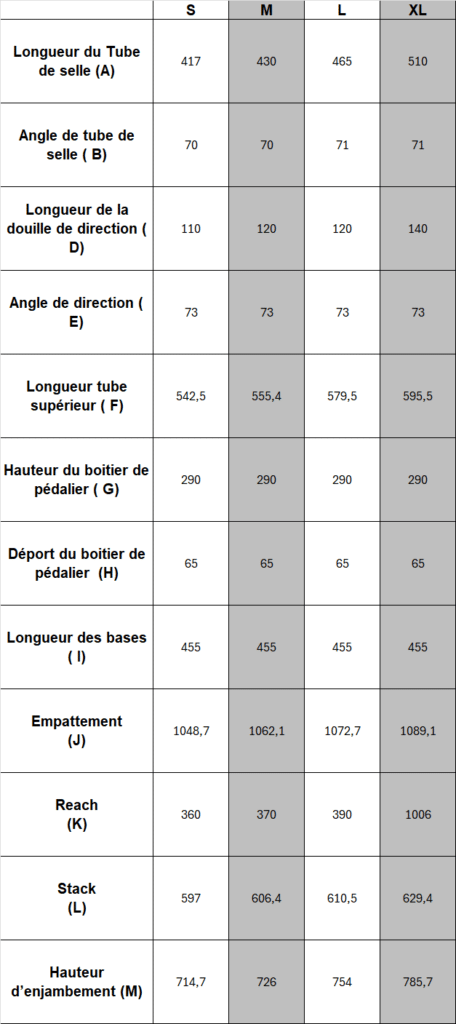 | | S | M | L | XL |
|---|---|---|---|---|
| Longueur du Tube de selle (A) | 417 | 430 | 465 | 510 |
| Angle de tube de selle ( B) | 70 | 70 | 71 | 71 |
| Longueur de la douille de direction ( D) | 110 | 120 | 120 | 140 |
| Angle de direction ( E) | 73 | 73 | 73 | 73 |
| Longueur tube supérieur ( F) | 542,5 | 555,4 | 579,5 | 595,5 |
| Hauteur du boitier de pédalier ( G) | 290 | 290 | 290 | 290 |
| Déport du boitier de pédalier (H) | 65 | 65 | 65 | 65 |
| Longueur des bases ( I) | 455 | 455 | 455 | 455 |
| Empattement (J) | 1048,7 | 1062,1 | 1072,7 | 1089,1 |
| Reach (K) | 360 | 370 | 390 | 1006 |
| Stack (L) | 597 | 606,4 | 610,5 | 629,4 |
| Hauteur d'enjambement (M) | 714,7 | 726 | 754 | 785,7 |